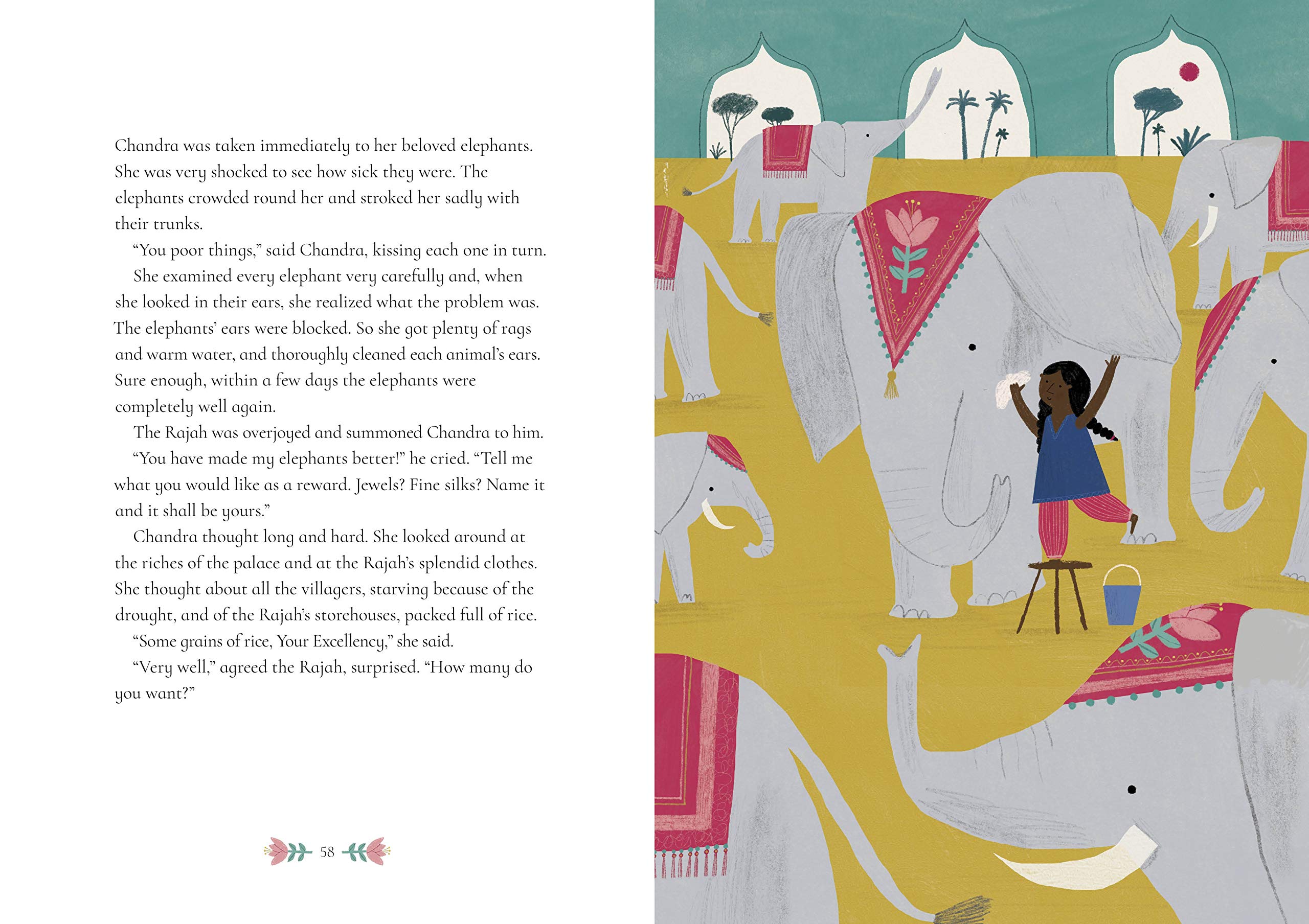 Chandra was taken immediately to her beloved elephants. She was very shocked to see how sick they were. The elephants crowded round her and stroked her sadly with their trunks.

"You poor things," said Chandra, kissing each one in turn.

She examined every elephant very carefully and, when she looked in their ears, she realized what the problem was. The elephants' ears were blocked. So she got plenty of rags and warm water, and thoroughly cleaned each animal's ears. Sure enough, within a few days the elephants were completely well again.

The Rajah was overjoyed and summoned Chandra to him.

"You have made my elephants better!" he cried. "Tell me what you would like as a reward. Jewels? Fine silks? Name it and it shall be yours."

Chandra thought long and hard. She looked around at the riches of the palace and at the Rajah's splendid clothes. She thought about all the villagers, starving because of the drought, and of the Rajah's storehouses, packed full of rice.

"Some grains of rice, Your Excellency," she said.

"Very well," agreed the Rajah, surprised. "How many do you want?"

58